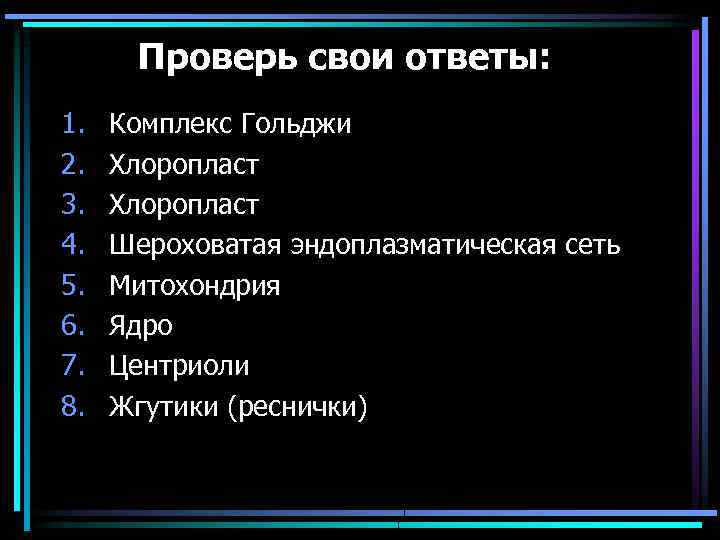 Проверь свои ответы:

1. Комплекс Гольджи
2. Хлоропласт
3. Хлоропласт
4. Шероховатая эндоплазматическая сеть
5. Митохондрия
6. Ядро
7. Центриоли
8. Жгутики (реснички)